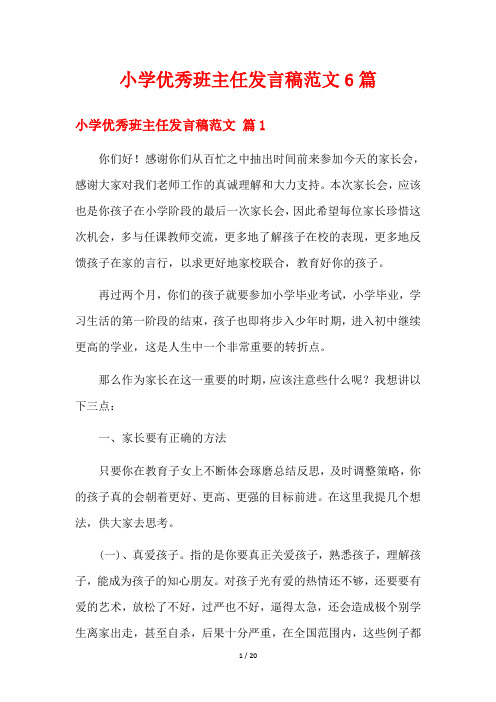 小学优秀班主任发言稿范文6篇

小学优秀班主任发言稿范文 篇1

你们好！感谢你们从百忙之中抽出时间前来参加今天的家长会，感谢大家对我们老师工作的真诚理解和大力支持。本次家长会，应该也是你孩子在小学阶段的最后一次家长会，因此希望每位家长珍惜这次机会，多与任课教师交流，更多地了解孩子在校的表现，更多地反馈孩子在家的言行，以求更好地家校联合，教育好你的孩子。

再过两个月，你们的孩子就要参加小学毕业考试，小学毕业，学习生活的第一阶段的结束，孩子也即将步入少年时期，进入初中继续更高的学业，这是人生中一个非常重要的转折点。

那么作为家长在这一重要的时期，应该注意些什么呢？我想讲以下三点：

一、家长要有正确的方法

只要你在教育子女上不断体会琢磨总结反思，及时调整策略，你的孩子真的会朝着更好、更高、更强的目标前进。在这里我提几个想法，供大家去思考。

(一)、真爱孩子。指的是你要真正关爱孩子，熟悉孩子，理解孩子，能成为孩子的知心朋友。对孩子光有爱的热情还不够，还要要有爱的艺术，放松了不好，过严也不好，逼得太急，还会造成极个别学生离家出走，甚至自杀，后果十分严重，在全国范围内，这些例子都

1 / 20